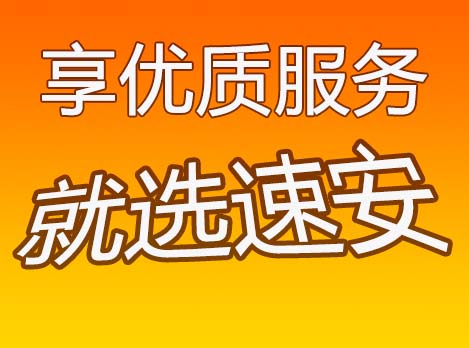 享优质服务

就选速安